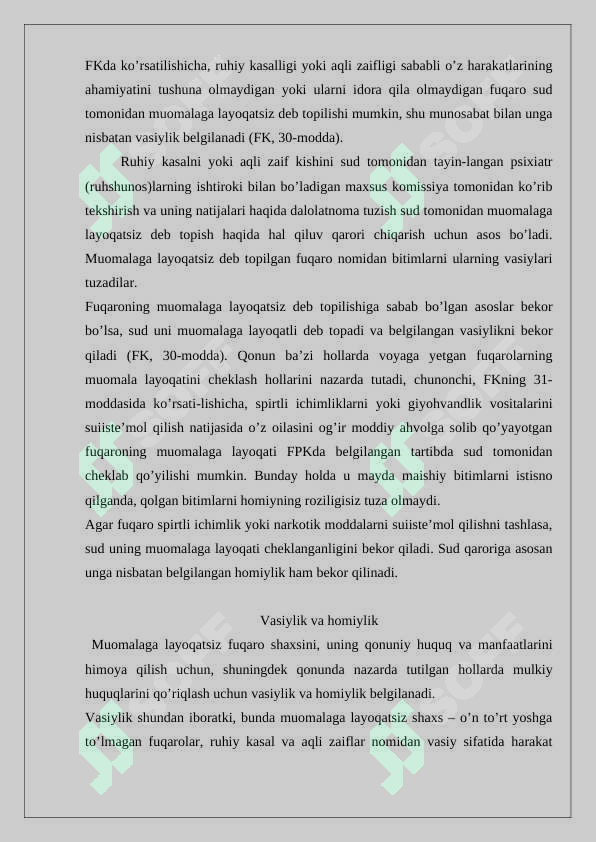 FKda ko'rsatilishicha, ruhiy kasalligi yoki aqli zaifligi sababli o'z harakatlarining ahamiyatini tushuna olmaydigan yoki ularni idora qila olmaydigan fuqaro sud tomonidan muomalaga layoqatsiz deb topilishi mumkin, shu munosabat bilan unga nisbatan vasiylik belgilanadi (FK, 30-modda).

Ruhiy kasalni yoki aqli zaif kishini sud tomonidan tayin-langan psixiatr (ruhshunos)larning ishtiroki bilan bo'ladigan maxsus komissiya tomonidan ko'rib tekshirish va uning natijalari haqida dalolatnoma tuzish sud tomonidan muomalaga layoqatsiz deb topish haqida hal qiluv qarori chiqarish uchun asos bo'ladi. Muomalaga layoqatsiz deb topilgan fuqaro nomidan bitimlarni ularning vasiylari tuzadilar.

Fuqaroning muomalaga layoqatsiz deb topilishiga sabab bo'lgan asoslar bekor bo'lsa, sud uni muomalaga layoqatli deb topadi va belgilangan vasiylikni bekor qiladi (FK, 30-modda). Qonun ba'zi hollarda voyaga yetgan fuqarolarning muomala layoqatini cheklash hollarini nazarda tutadi, chunonchi, FKning 31-moddasida ko'rsati-lishicha, spirtli ichimliklarni yoki giyohvandlik vositalarini suiiste'mol qilish natijasida o'z oilasini og'ir moddiy ahvolga solib qo'yayotgan fuqaroning muomalaga layoqati FPKda belgilangan tartibda sud tomonidan cheklab qo'yilishi mumkin. Bunday holda u mayda maishiy bitimlarni istisno qilganda, qolgan bitimlarni homiyning roziligisiz tuza olmaydi.

Agar fuqaro spirtli ichimlik yoki narkotik moddalarni suiiste'mol qilishni tashlasa, sud uning muomalaga layoqati cheklanganligini bekor qiladi. Sud qaroriga asosan unga nisbatan belgilangan homiylik ham bekor qilinadi.

Vasiylik va homiylik

Muomalaga layoqatsiz fuqaro shaxsini, uning qonuniy huquq va manfaatlarini himoya qilish uchun, shuningdek qonunda nazarda tutilgan hollarda mulkiy huquqlarini qo'riqlash uchun vasiylik va homiylik belgilanadi.

Vasiylik shundan iboratki, bunda muomalaga layoqatsiz shaxs – o'n to'rt yoshga to'lmagan fuqarolar, ruhiy kasal va aqli zaiflar nomidan vasiy sifatida harakat